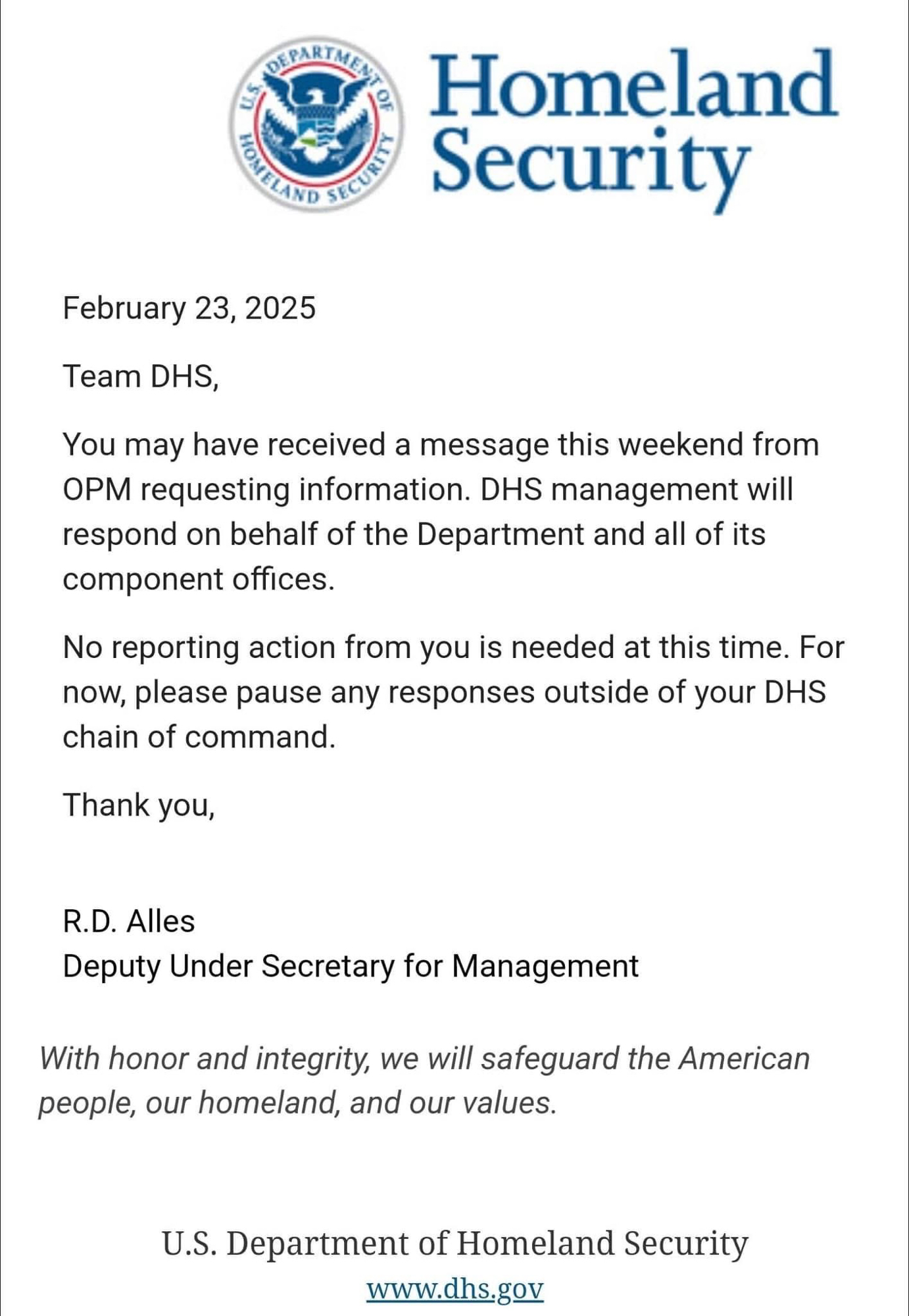 U.S. DEPARTMENT OF HOMELAND SECURITY

Homeland Security

February 23, 2025

Team DHS,

You may have received a message this weekend from OPM requesting information. DHS management will respond on behalf of the Department and all of its component offices.

No reporting action from you is needed at this time. For now, please pause any responses outside of your DHS chain of command.

Thank you,

R.D. Alles
Deputy Under Secretary for Management

With honor and integrity, we will safeguard the American people, our homeland, and our values.

U.S. Department of Homeland Security

www.dhs.gov